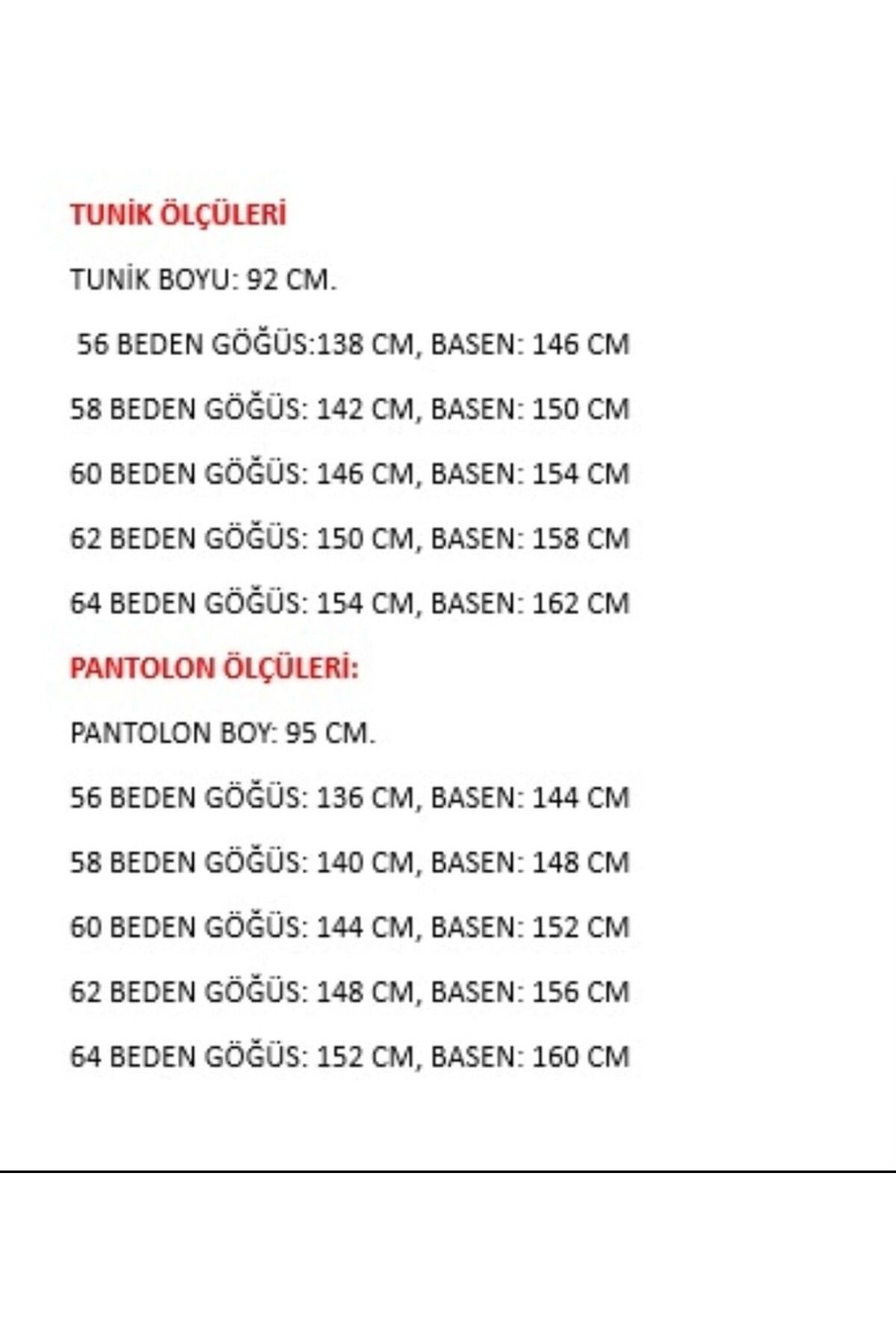 TUNİK ÖLÇÜLERİ

TUNİK BOYU: 92 CM.

56 BEDEN GÖĞÜS:138 CM, BASEN: 146 CM

58 BEDEN GÖĞÜS: 142 CM, BASEN: 150 CM

60 BEDEN GÖĞÜS: 146 CM, BASEN: 154 CM

62 BEDEN GÖĞÜS: 150 CM, BASEN: 158 CM

64 BEDEN GÖĞÜS: 154 CM, BASEN: 162 CM

PANTOLON ÖLÇÜLERİ:

PANTOLON BOY: 95 CM.

56 BEDEN GÖĞÜS: 136 CM, BASEN: 144 CM

58 BEDEN GÖĞÜS: 140 CM, BASEN: 148 CM

60 BEDEN GÖĞÜS: 144 CM, BASEN: 152 CM

62 BEDEN GÖĞÜS: 148 CM, BASEN: 156 CM

64 BEDEN GÖĞÜS: 152 CM, BASEN: 160 CM